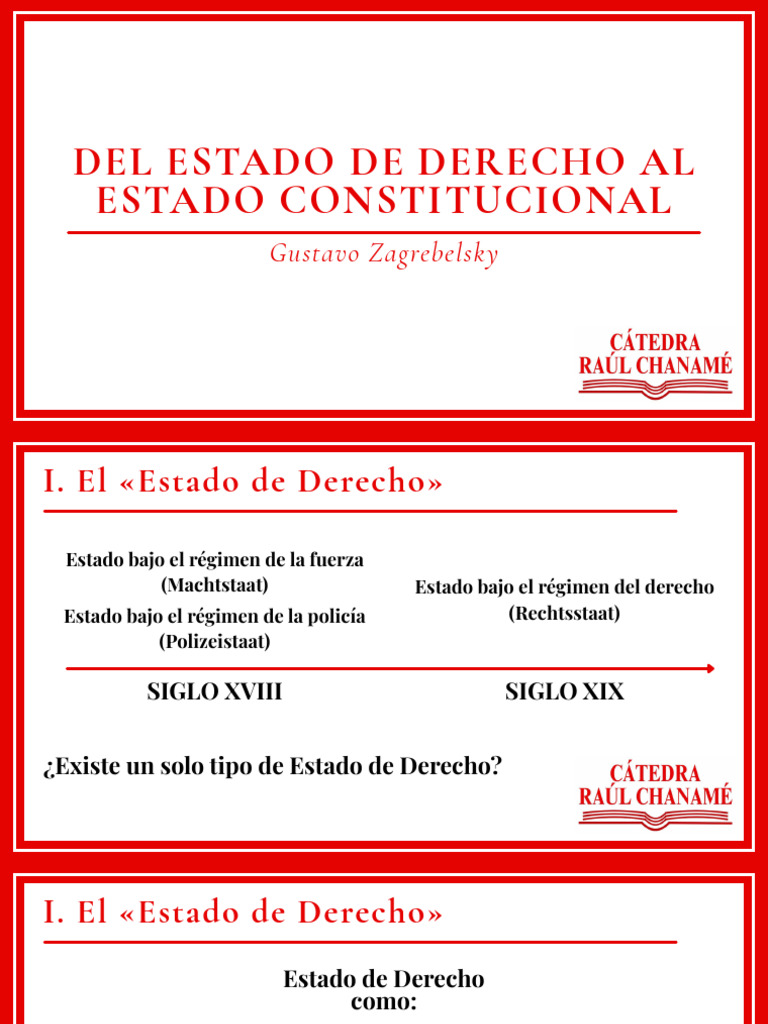 DEL ESTADO DE DERECHO AL ESTADO CONSTITUCIONAL

Gustavo Zagrebelsky

CÁTEDRA
RAÚL CHANAMÉ

I. El «Estado de Derecho»

Estado bajo el régimen de la fuerza
(Machtstaat)

Estado bajo el régimen de la policía
(Polizeistaat)

Estado bajo el régimen del derecho
(Rechtsstaat)

SIGLO XVIII

SIGLO XIX

¿Existe un solo tipo de Estado de Derecho?

CÁTEDRA
RAÚL CHANAMÉ

I. El «Estado de Derecho»

Estado de Derecho
como: